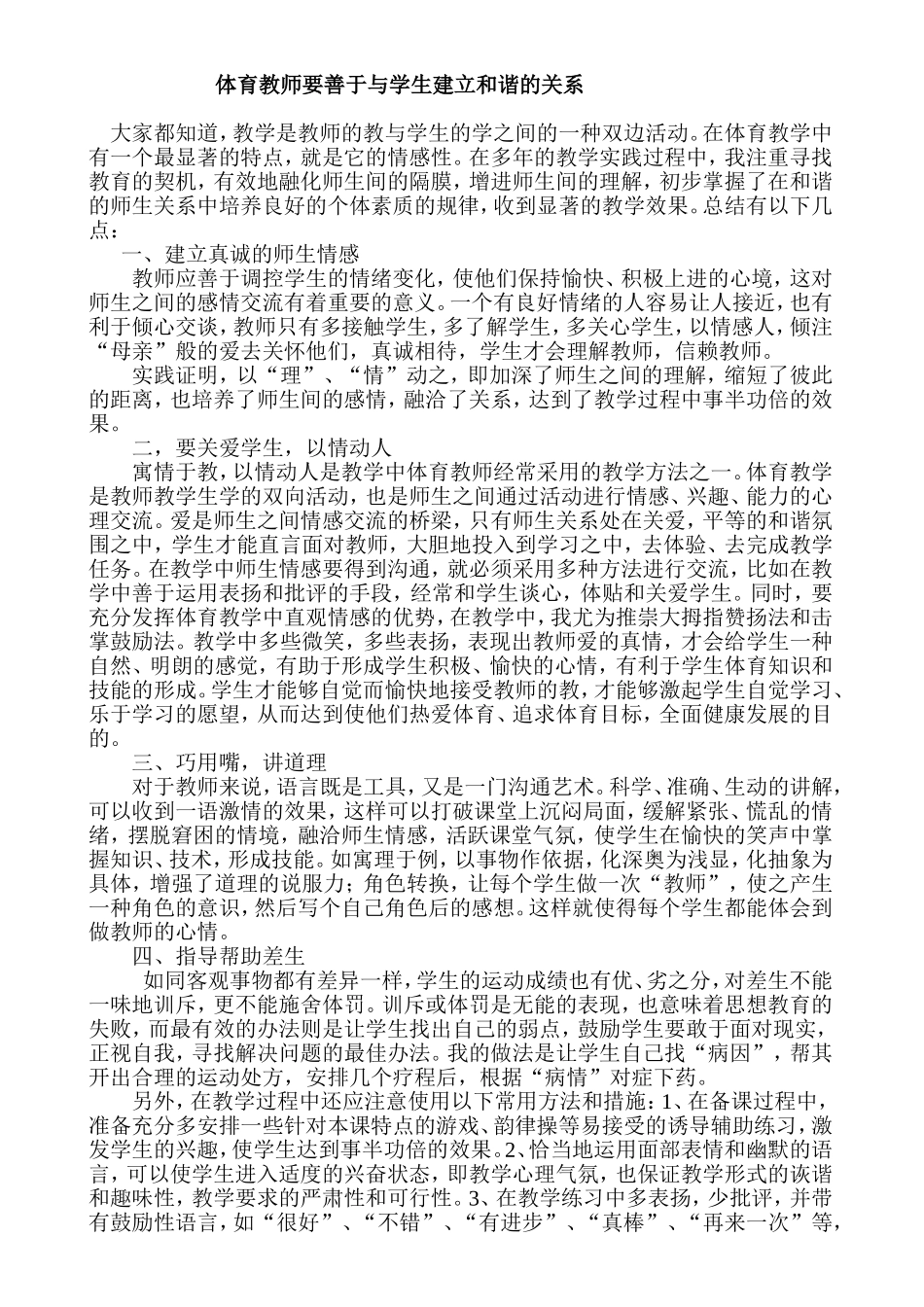 体育教师要善于与学生建立和谐的关系

大家都知道，教学是教师的教与学生的学之间的一种双边活动。在体育教学中有一个最显著的特点，就是它的情感性。在多年的教学实践过程中，我注重寻找教育的契机，有效地融化师生间的隔膜，增进师生间的理解，初步掌握了在和谐的师生关系中培养良好的个体素质的规律，收到显著的教学效果。总结有以下几点：

一、建立真诚的师生情感

教师应善于调控学生的情绪变化，使他们保持愉快、积极上进的心境，这对师生之间的感情交流有着重要的意义。一个有良好情绪的人容易让人接近，也有利于倾心交谈，教师只有多接触学生，多了解学生，多关心学生，以情感人，倾注“母亲”般的爱去关怀他们，真诚相待，学生才会理解教师，信赖教师。

实践证明，以“理”、“情”动之，即加深了师生之间的理解，缩短了彼此的距离，也培养了师生间的感情，融洽了关系，达到了教学过程中事半功倍的效果。

二，要关爱学生，以情动人

寓情于教，以情动人是教学中体育教师经常采用的教学方法之一。体育教学是教师教学生学的双向活动，也是师生之间通过活动进行情感、兴趣、能力的心理交流。爱是师生之间情感交流的桥梁，只有师生关系处在关爱，平等的和谐氛围之中，学生才能直言面对教师，大胆地投入到学习之中，去体验、去完成教学任务。在教学中师生情感要得到沟通，就必须采用多种方法进行交流，比如在教学中善于运用表扬和批评的手段，经常和学生谈心，体贴和关爱学生。同时，要充分发挥体育教学中直观情感的优势，在教学中，我尤为推崇大拇指赞扬法和击掌鼓励法。教学中多些微笑，多些表扬，表现出教师爱的真情，才会给学生一种自然、明朗的感觉，有助于形成学生积极、愉快的心情，有利于学生体育知识和技能的形成。学生才能够自觉而愉快地接受教师的教，才能够激起学生自觉学习、乐于学习的愿望，从而达到使他们热爱体育、追求体育目标，全面健康发展的目的。

三、巧用嘴，讲道理

对于教师来说，语言既是工具，又是一门沟通艺术。科学、准确、生动的讲解，可以收到一语激情的效果，这样可以打破课堂上沉闷局面，缓解紧张、慌乱的情绪，摆脱窘困的情境，融洽师生情感，活跃课堂气氛，使学生在愉快的笑声中掌握知识、技术，形成技能。如寓理于例，以事物作依据，化深奥为浅显，化抽象为具体，增强了道理的说服力；角色转换，让每个学生做一次“教师”，使之产生一种角色的意识，然后写个自己角色后的感想。这样就使得每个学生都能体会到做教师的心情。

四、指导帮助差生

如同客观事物都有差异一样，学生的运动成绩也有优、劣之分，对差生不能一味地训斥，更不能施舍体罚。训斥或体罚是无能的表现，也意味着思想教育的失败，而最有效的办法则是让学生找出自己的弱点，鼓励学生要敢于面对现实，正视自我，寻找解决问题的最佳办法。我的做法是让学生自己找“病因”，帮其开出合理的运动处方，安排几个疗程后，根据“病情”对症下药。

另外，在教学过程中还应注意使用以下常用方法和措施：1、在备课过程中，准备充分多安排一些针对本课特点的游戏、韵律操等易接受的诱导辅助练习，激发学生的兴趣，使学生达到事半功倍的效果。2、恰当地运用面部表情和幽默的语言，可以使学生进入适度的兴奋状态，即教学心理气氛，也保证教学形式的诙谐和趣味性，教学要求的严肃性和可行性。3、在教学练习中多表扬，少批评，并带有鼓励性语言，如“很好”、“不错”、“有进步”、“真棒”、“再来一次”等，